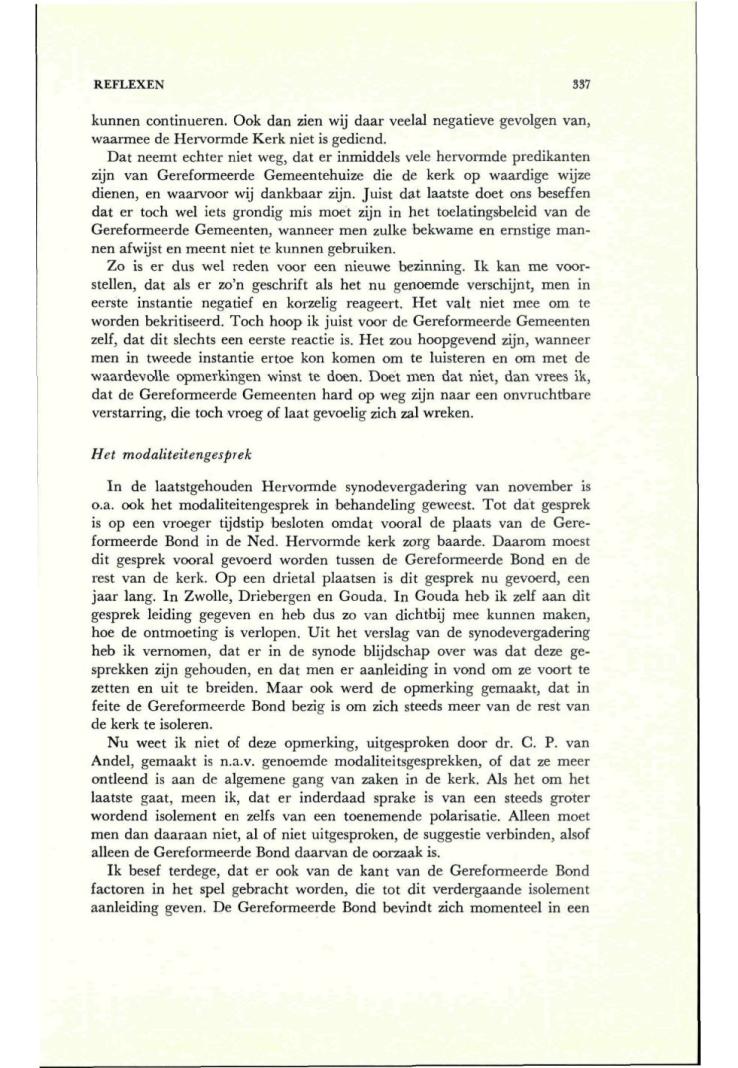 REFLEXEN

337

kunnen continueren. Ook dan zien wij daar veelal negatieve gevolgen van, waarmee de Hervormde Kerk niet is gediend.

Dat neemt echter niet weg, dat er inmiddels vele hervormde predikanten zijn van Gereformeerde Gemeentehuize die de kerk op waardige wijze dienen, en waarvoor wij dankbaar zijn. Juist dat laatste doet ons beseffen dat er toch wel iets grondig mis moet zijn in het toelatingsbeleid van de Gereformeerde Gemeenten, wanneer men zulke bekwame en ernstige mannen afwijst en meent niet te kunnen gebruiken.

Zo is er dus wel reden voor een nieuwe bezinning. Ik kan me voorstellen, dat als er zo'n geschrift als het nu genoemde verschijnt, men in eerste instantie negatief en korzelig reageert. Het valt niet mee om te worden bekritiseerd. Toch hoop ik juist voor de Gereformeerde Gemeenten zelf, dat dit slechts een eerste reactie is. Het zou hoopgevend zijn, wanneer men in tweede instantie ertoe kon komen om te luisteren en om met de waardevolle opmerkingen winst te doen. Doet men dat niet, dan vrees ik, dat de Gereformeerde Gemeenten hard op weg zijn naar een onvruchtbare verstarring, die toch vroeg of laat gevoelig zich zal wreken.

Het modaliteitengesprek

In de laatstgehouden Hervormde synodevergadering van november is o.a. ook het modaliteitengesprek in behandeling geweest. Tot dat gesprek is op een vroeger tijdstip besloten omdat vooral de plaats van de Gereformeerde Bond in de Ned. Hervormde kerk zorg baarde. Daarom moest dit gesprek vooral gevoerd worden tussen de Gereformeerde Bond en de rest van de kerk. Op een drietal plaatsen is dit gesprek nu gevoerd, een jaar lang. In Zwolle, Driebergen en Gouda. In Gouda heb ik zelf aan dit gesprek leiding gegeven en heb dus zo van dichtbij mee kunnen maken, hoe de ontmoeting is verlopen. Uit het verslag van de synodevergadering heb ik vernomen, dat er in de synode blijdschap over was dat deze gesprekken zijn gehouden, en dat men er aanleiding in vond om ze voort te zetten en uit te breiden. Maar ook werd de opmerking gemaakt, dat in feite de Gereformeerde Bond bezig is om zich steeds meer van de rest van de kerk te isoleren.

Nu weet ik niet of deze opmerking, uitgesproken door dr. C. P. van Andel, gemaakt is n.a.v. genoemde modaliteitsgesprekken, of dat ze meer ontleend is aan de algemene gang van zaken in de kerk. Als het om het laatste gaat, meen ik, dat er inderdaad sprake is van een steeds groter wordend isolement en zelfs van een toenemende polarisatie. Alleen moet men dan daaraan niet, al of niet uitgesproken, de suggestie verbinden, alsof alleen de Gereformeerde Bond daarvan de oorzaak is.

Ik besef terdege, dat er ook van de kant van de Gereformeerde Bond factoren in het spel gebracht worden, die tot dit verdergaande isolement aanleiding geven. De Gereformeerde Bond bevindt zich momenteel in een